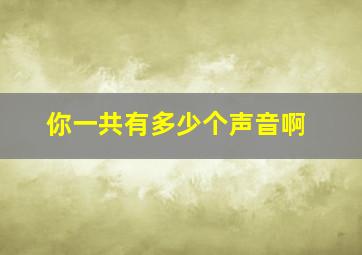 你一共有多少个声音啊